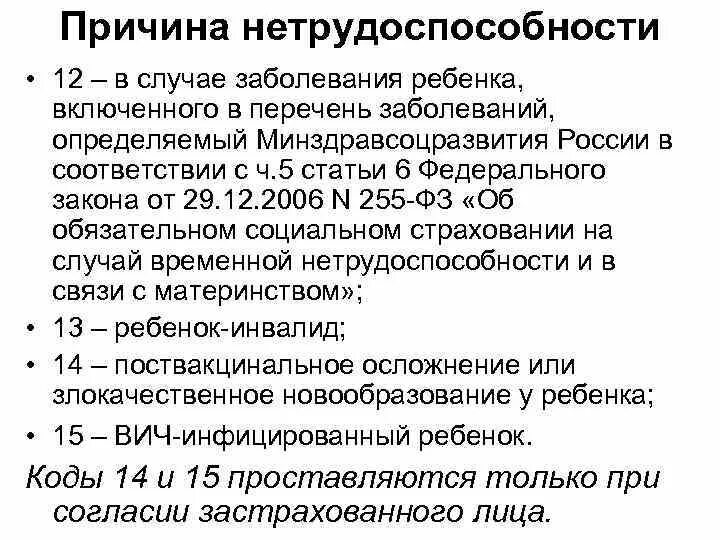 Причина нетрудоспособности

• 12 – в случае заболевания ребенка, включенного в перечень заболеваний, определяемый Минздравсоцразвития России в соответствии с ч.5 статьи 6 Федерального закона от 29.12.2006 N 255-ФЗ «Об обязательном социальном страховании на случай временной нетрудоспособности и в связи с материнством»;
• 13 – ребенок-инвалид;
• 14 – поствакцинальное осложнение или злокачественное новообразование у ребенка;
• 15 – ВИЧ-инфицированный ребенок.

Коды 14 и 15 проставляются только при согласии застрахованного лица.